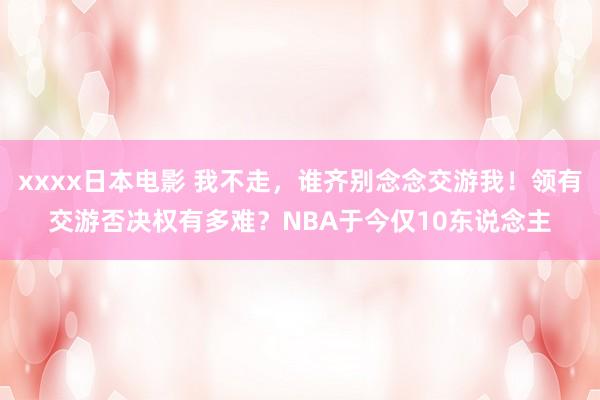 xxxx日本电影 我不走，谁齐别念念交游我！领有交游否决权有多难？NBA于今仅10东说念主